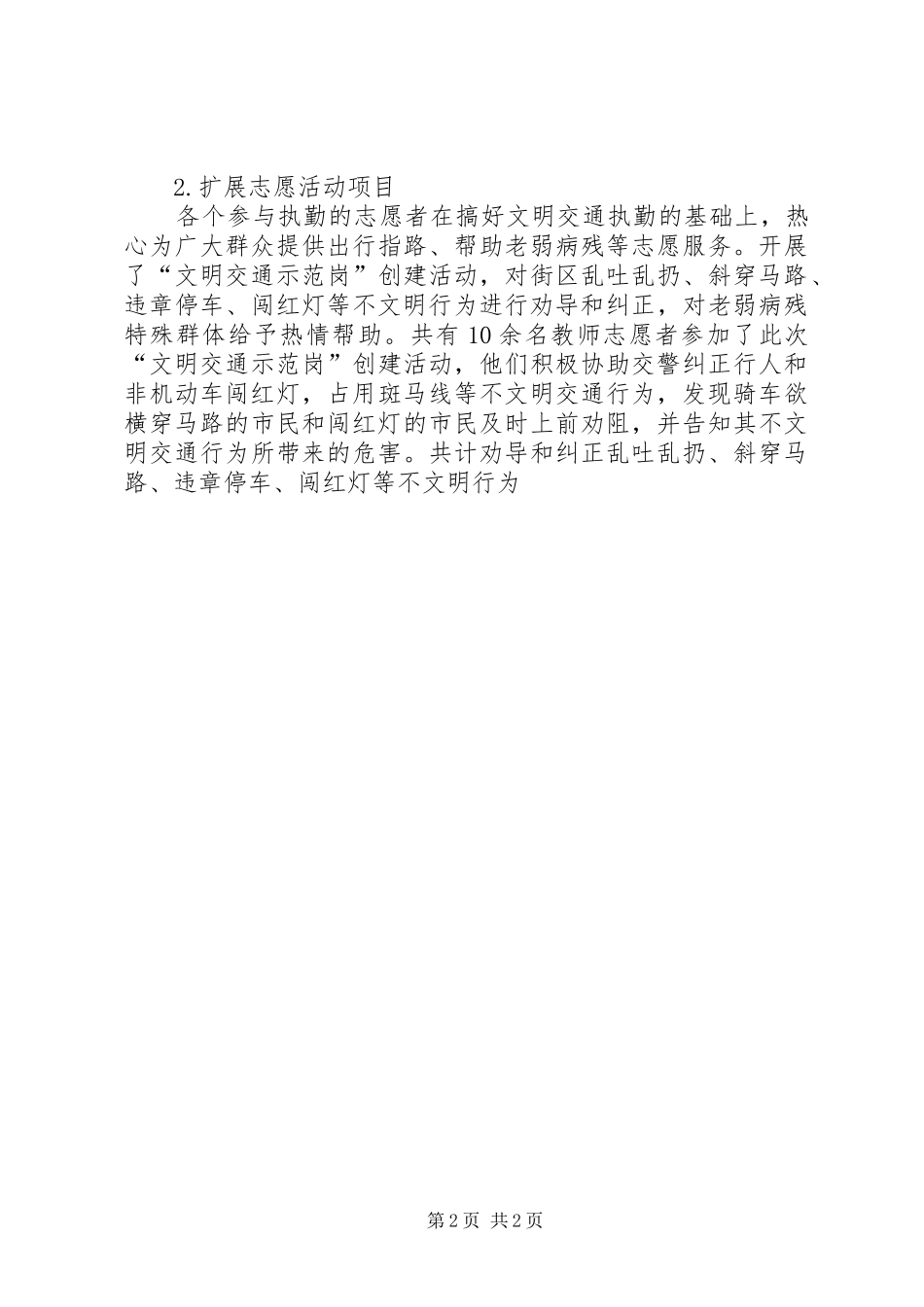 2.扩展志愿活动项目

各个参与执勤的志愿者在搞好文明交通执勤的基础上，热心为广大群众提供出行指路、帮助老弱病残等志愿服务。开展了“文明交通示范岗”创建活动，对街区乱吐乱扔、斜穿马路、违章停车、闯红灯等不文明行为进行劝导和纠正，对老弱病残特殊群体给予热情帮助。共有10余名教师志愿者参加了此次“文明交通示范岗”创建活动，他们积极协助交警纠正行人和非机动车闯红灯，占用斑马线等不文明交通行为，发现骑车欲横穿马路的市民和闯红灯的市民及时上前劝阻，并告知其不文明交通行为所带来的危害。共计劝导和纠正乱吐乱扔、斜穿马路、违章停车、闯红灯等不文明行为

第2页 共2页